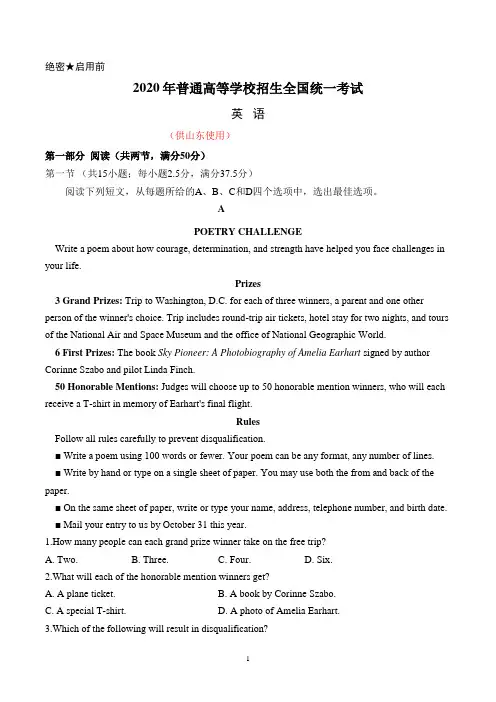 绝密★启用前

2020年普通高等学校招生全国统一考试

英 语

（供山东使用）

第一部分 阅读（共两节，满分50分）

第一节 （共15小题；每小题2.5分，满分37.5分）

阅读下列短文，从每题所给的A、B、C和D四个选项中，选出最佳选项。

A

POETRY CHALLENGE

Write a poem about how courage, determination, and strength have helped you face challenges in your life.

Prizes

3 Grand Prizes: Trip to Washington, D.C. for each of three winners, a parent and one other person of the winner's choice. Trip includes round-trip air tickets, hotel stay for two nights, and tours of the National Air and Space Museum and the office of National Geographic World.

6 First Prizes: The book Sky Pioneer: A Photobiography of Amelia Earhart signed by author Corinne Szabo and pilot Linda Finch.

50 Honorable Mentions: Judges will choose up to 50 honorable mention winners, who will each receive a T-shirt in memory of Earhart's final flight.

Rules

Follow all rules carefully to prevent disqualification.

■ Write a poem using 100 words or fewer. Your poem can be any format, any number of lines.

■ Write by hand or type on a single sheet of paper. You may use both the from and back of the paper.

■ On the same sheet of paper, write or type your name, address, telephone number, and birth date.

■ Mail your entry to us by October 31 this year.

1.How many people can each grand prize winner take on the free trip?

A. Two. B. Three. C. Four. D. Six.

2.What will each of the honorable mention winners get?

A. A plane ticket. B. A book by Corinne Szabo.

C. A special T-shirt. D. A photo of Amelia Earhart.

3.Which of the following will result in disqualification?

1